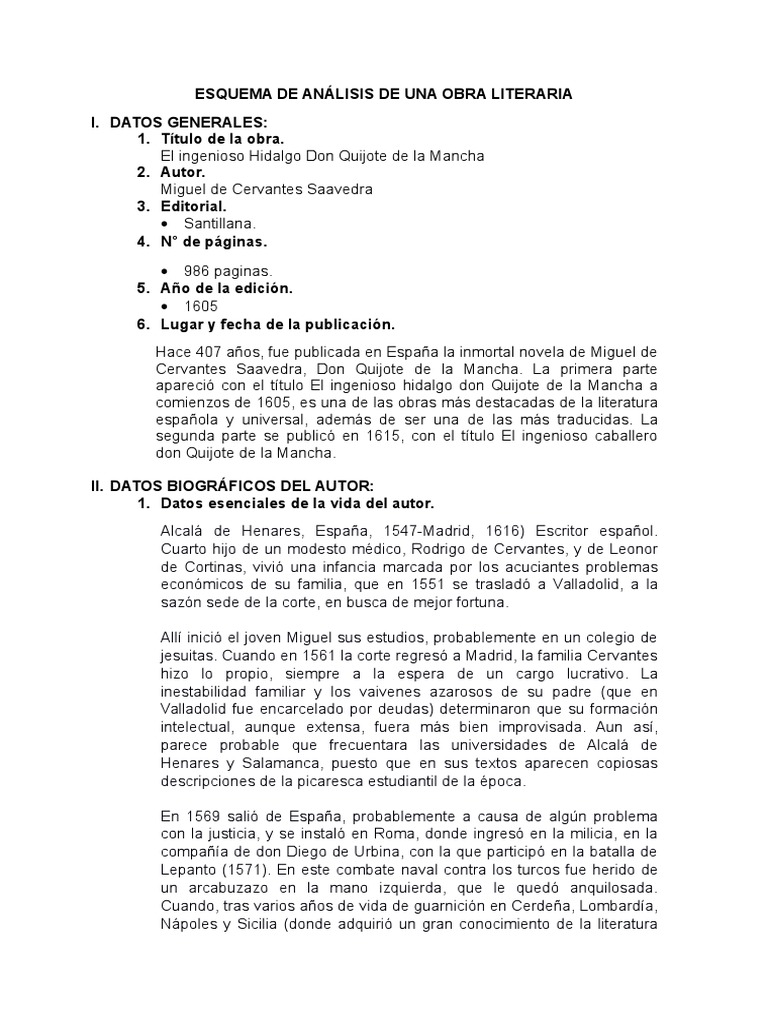 ESQUEMA DE ANÁLISIS DE UNA OBRA LITERARIA

I. DATOS GENERALES:

1. Título de la obra.
El ingenioso Hidalgo Don Quijote de la Mancha

2. Autor.
Miguel de Cervantes Saavedra

3. Editorial.
• Santillana.

4. N° de páginas.
• 986 paginas.

5. Año de la edición.
• 1605

6. Lugar y fecha de la publicación.

Hace 407 años, fue publicada en España la inmortal novela de Miguel de Cervantes Saavedra, Don Quijote de la Mancha. La primera parte apareció con el título El ingenioso hidalgo don Quijote de la Mancha a comienzos de 1605, es una de las obras más destacadas de la literatura española y universal, además de ser una de las más traducidas. La segunda parte se publicó en 1615, con el título El ingenioso caballero don Quijote de la Mancha.

II. DATOS BIOGRÁFICOS DEL AUTOR:

1. Datos esenciales de la vida del autor.

Alcalá de Henares, España, 1547-Madrid, 1616) Escritor español. Cuarto hijo de un modesto médico, Rodrigo de Cervantes, y de Leonor de Cortinas, vivió una infancia marcada por los acuciantes problemas económicos de su familia, que en 1551 se trasladó a Valladolid, a la sazón sede de la corte, en busca de mejor fortuna.

Allí inició el joven Miguel sus estudios, probablemente en un colegio de jesuitas. Cuando en 1561 la corte regresó a Madrid, la familia Cervantes hizo lo propio, siempre a la espera de un cargo lucrativo. La inestabilidad familiar y los vaivenes azarosos de su padre (que en Valladolid fue encarcelado por deudas) determinaron que su formación intelectual, aunque extensa, fuera más bien improvisada. Aun así, parece probable que frecuentara las universidades de Alcalá de Henares y Salamanca, puesto que en sus textos aparecen copiosas descripciones de la picaresca estudiantil de la época.

En 1569 salió de España, probablemente a causa de algún problema con la justicia, y se instaló en Roma, donde ingresó en la milicia, en la compañía de don Diego de Urbina, con la que participó en la batalla de Lepanto (1571). En este combate naval contra los turcos fue herido de un arcabuzazo en la mano izquierda, que le quedó anquilosada. Cuando, tras varios años de vida de guarnición en Cerdeña, Lombardía, Nápoles y Sicilia (donde adquirió un gran conocimiento de la literatura